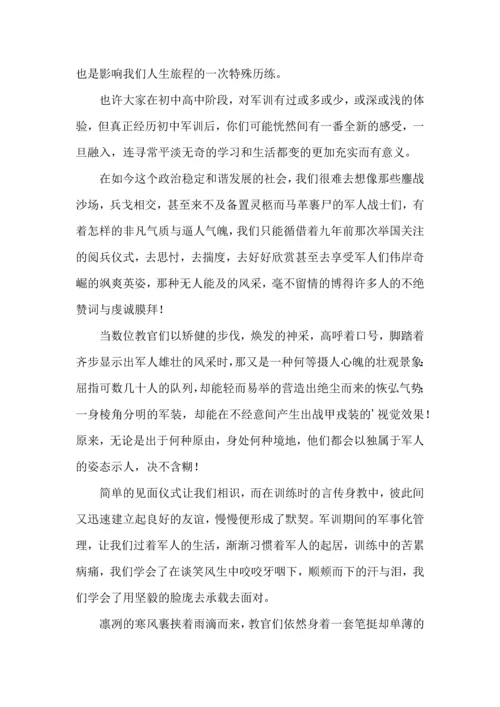 也是影响我们人生旅程的一次特殊历练。

也许大家在初中高中阶段，对军训有过或多或少，或深或浅的体验，但真正经历初中军训后，你们可能恍然间有一番全新的感受，一旦融入，连寻常平淡无奇的学习和生活都变的更加充实而有意义。

在如今这个政治稳定和谐发展的社会，我们很难去想像那些鏖战沙场，兵戈相交，甚至来不及备置灵柩而马革裹尸的军人战士们，有着怎样的非凡气质与逼人气魄，我们只能循借着九年前那次举国关注的阅兵仪式，去思忖，去揣度，去好好欣赏甚至去享受军人们伟岸奇崛的飒爽英姿，那种无人能及的风采，毫不留情的博得许多人的不绝赞词与虔诚膜拜！

当数位教官们以矫健的步伐，焕发的神采，高呼着口号，脚踏着齐步显示出军人雄壮的风采时，那又是一种何等摄人心魄的壮观景象：屈指可数几十人的队列，却能轻而易举的营造出绝尘而来的恢弘气势；一身棱角分明的军装，却能在不经意间产生出战甲戎装的'视觉效果！原来，无论是出于何种原由，身处何种境地，他们都会以独属于军人的姿态示人，决不含糊！

简单的见面仪式让我们相识，而在训练时的言传身教中，彼此间又迅速建立起良好的友谊，慢慢便形成了默契。军训期间的军事化管理，让我们过着军人的生活，渐渐习惯着军人的起居，训练中的苦累病痛，我们学会了在谈笑风生中咬咬牙咽下，顺颊而下的汗与泪，我们学会了用坚毅的脸庞去承载去面对。

凛冽的寒风裹挟着雨滴而来，教官们依然身着一套笔挺却单薄的